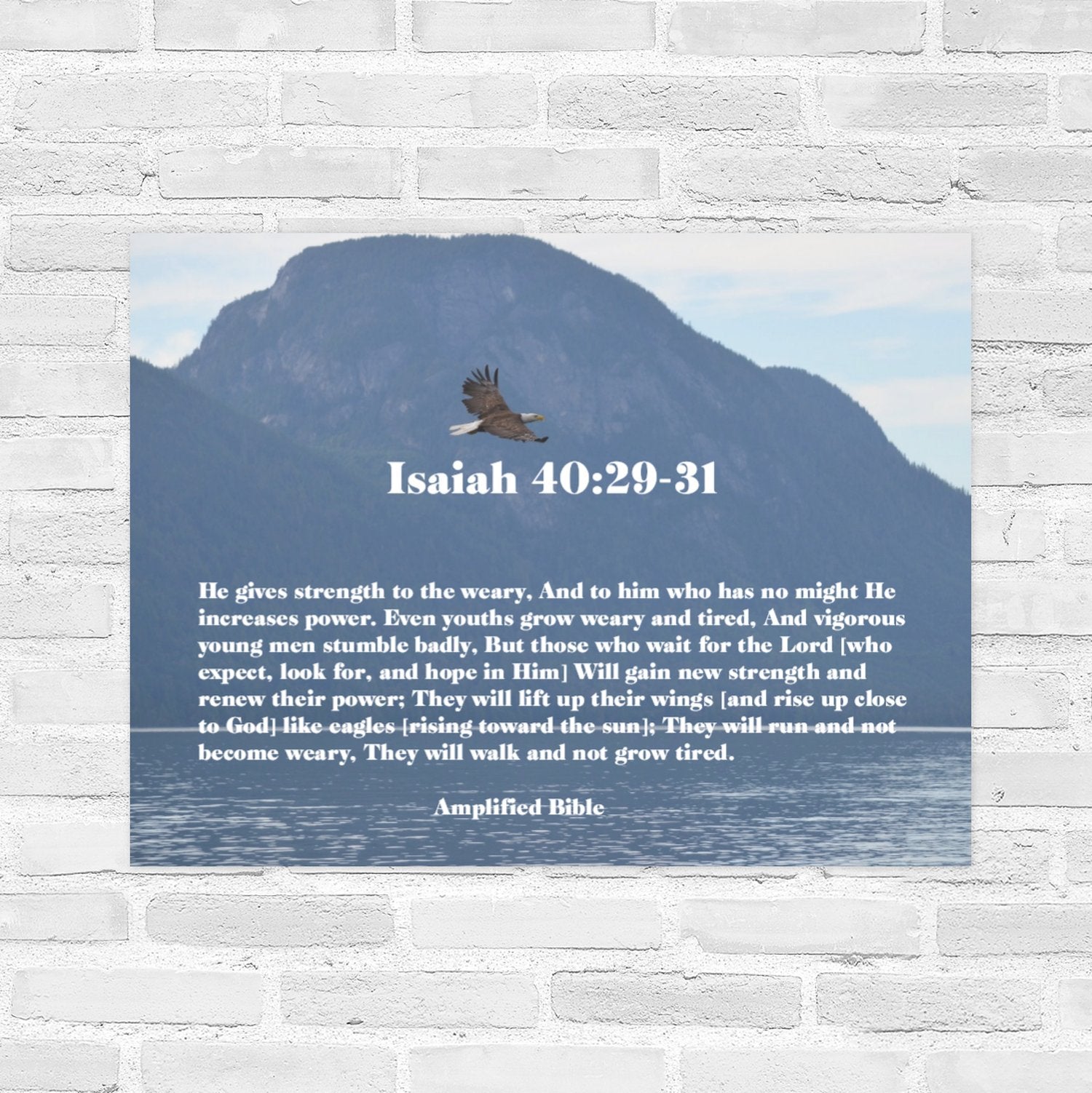 Isaiah 40:29-31

He gives strength to the weary, And to him who has no might He increases power. Even youths grow weary and tired, And vigorous young men stumble badly, But those who wait for the Lord [who expect, look for, and hope in Him] Will gain new strength and renew their power; They will lift up their wings [and rise up close to God] like eagles [rising toward the sun]; They will run and not become weary, They will walk and not grow tired.

Amplified Bible